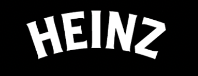 HEINZ